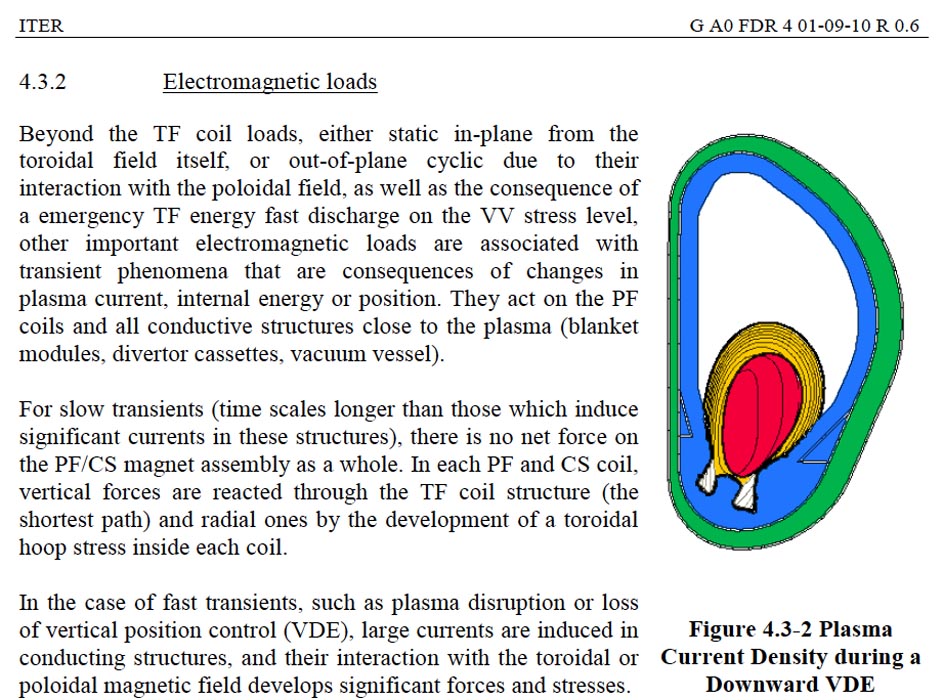 ITER G A0 FDR 4 01-09-10 R 0.6

4.3.2 Electromagnetic loads

Beyond the TF coil loads, either static in-plane from the toroidal field itself, or out-of-plane cyclic due to their interaction with the poloidal field, as well as the consequence of a emergency TF energy fast discharge on the VV stress level, other important electromagnetic loads are associated with transient phenomena that are consequences of changes in plasma current, internal energy or position. They act on the PF coils and all conductive structures close to the plasma (blanket modules, divertor cassettes, vacuum vessel).

For slow transients (time scales longer than those which induce significant currents in these structures), there is no net force on the PF/CS magnet assembly as a whole. In each PF and CS coil, vertical forces are reacted through the TF coil structure (the shortest path) and radial ones by the development of a toroidal hoop stress inside each coil.

In the case of fast transients, such as plasma disruption or loss of vertical position control (VDE), large currents are induced in conducting structures, and their interaction with the toroidal or poloidal magnetic field develops significant forces and stresses.

Figure 4.3-2 Plasma Current Density during a Downward VDE